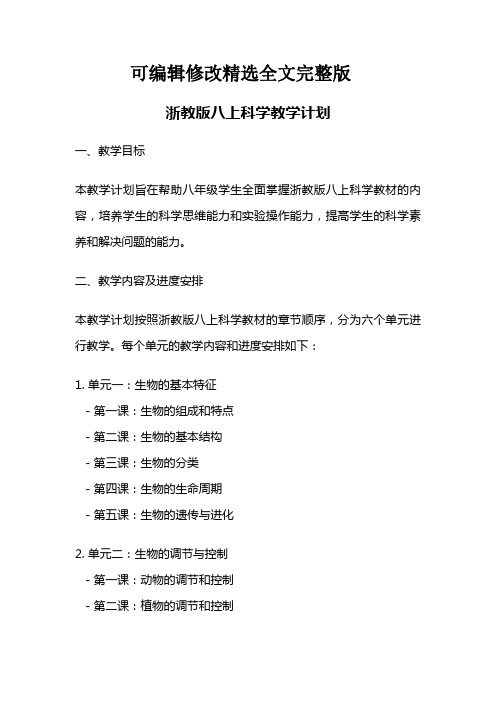 可编辑修改精选全文完整版

浙教版八上科学教学计划

一、教学目标

本教学计划旨在帮助八年级学生全面掌握浙教版八上科学教材的内容，培养学生的科学思维能力和实验操作能力，提高学生的科学素养和解决问题的能力。

二、教学内容及进度安排

本教学计划按照浙教版八上科学教材的章节顺序，分为六个单元进行教学。每个单元的教学内容和进度安排如下：

1. 单元一：生物的基本特征
- 第一课：生物的组成和特点
- 第二课：生物的基本结构
- 第三课：生物的分类
- 第四课：生物的生命周期
- 第五课：生物的遗传与进化

2. 单元二：生物的调节与控制
- 第一课：动物的调节和控制
- 第二课：植物的调节和控制